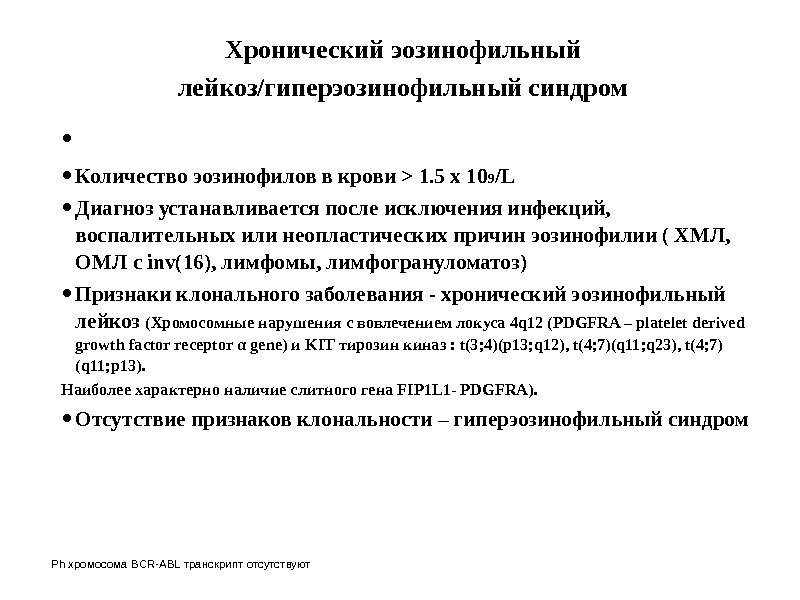 Хронический эозинофильный лейкоз/гиперэозинофильный синдром

•

• Количество эозинофилов в крови > 1.5 x $10^9$/L

• Диагноз устанавливается после исключения инфекций, воспалительных или неопластических причин эозинофилии ( ХМЛ, ОМЛ с inv(16), лимфомы, лимфогрануломатоз)

• Признаки клонального заболевания - хронический эозинофильный лейкоз (Хромосомные нарушения с вовлечением локуса 4q12 (PDGFRA – platelet derived growth factor receptor α gene) и KIT тирозин киназ : t(3;4)(p13;q12), t(4;7)(q11;q23), t(4;7)(q11;p13).

Наиболее характерно наличие слитного гена FIP1L1- PDGFRA).

• Отсутствие признаков клональности – гиперэозинофильный синдром

Ph хромосома BCR-ABL транскрипт отсутствуют